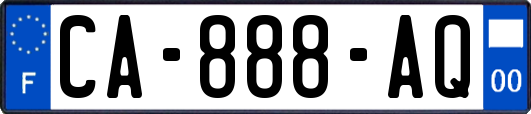 F
CA-888-AQ
00